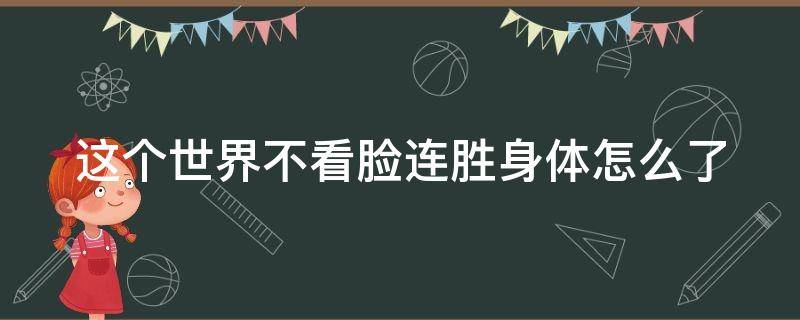 这个世界不看脸连胜身体怎么了